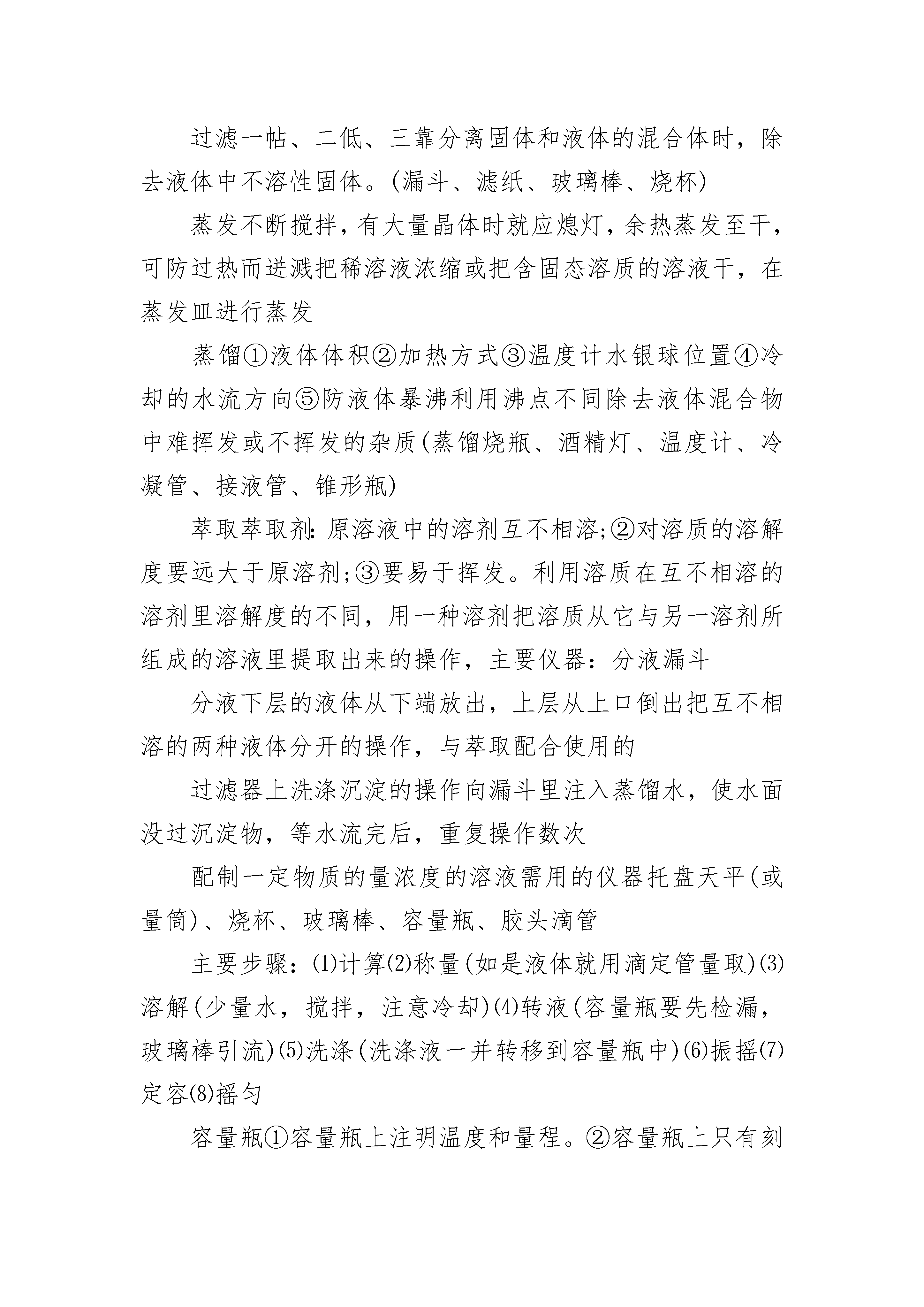 过滤一帖、二低、三靠分离固体和液体的混合体时，除去液体中不溶性固体。(漏斗、滤纸、玻璃棒、烧杯)

蒸发不断搅拌，有大量晶体时就应熄灯，余热蒸发至干，可防过热而迸溅把稀溶液浓缩或把含固态溶质的溶液干，在蒸发皿进行蒸发

蒸馏①液体体积②加热方式③温度计水银球位置④冷却的水流方向⑤防液体暴沸利用沸点不同除去液体混合物中难挥发或不挥发的杂质(蒸馏烧瓶、酒精灯、温度计、冷凝管、接液管、锥形瓶)

萃取萃取剂:原溶液中的溶剂互不相溶;②对溶质的溶解度要远大于原溶剂;③要易于挥发。利用溶质在互不相溶的溶剂里溶解度的不同，用一种溶剂把溶质从它与另一溶剂所组成的溶液里提取出来的操作，主要仪器：分液漏斗

分液下层的液体从下端放出，上层从上口倒出把互不相溶的两种液体分开的操作，与萃取配合使用的

过滤器上洗涤沉淀的操作向漏斗里注入蒸馏水，使水面没过沉淀物，等水流完后，重复操作数次

配制一定物质的量浓度的溶液需用的仪器托盘天平(或量筒)、烧杯、玻璃棒、容量瓶、胶头滴管

主要步骤：(1)计算(2)称量(如是液体就用滴定管量取)(3)溶解(少量水，搅拌，注意冷却)(4)转液(容量瓶要先检漏，玻璃棒引流)(5)洗涤(洗涤液一并转移到容量瓶中)(6)振摇(7)定容(8)摇匀

容量瓶①容量瓶上注明温度和量程。②容量瓶上只有刻